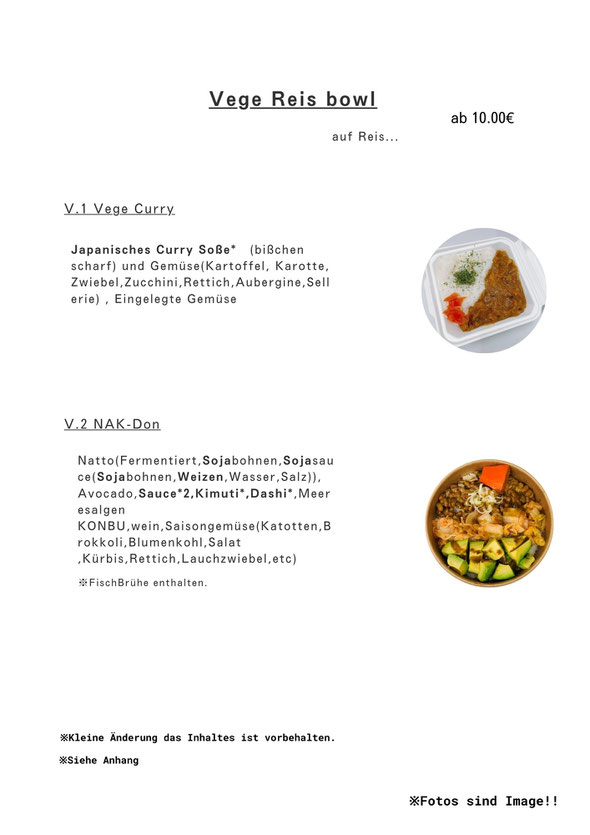 Vege Reis bowl

ab 10.00€

auf Reis...

V.1 Vege Curry

Japanisches Curry Soße* (bißchen scharf) und Gemüse(Kartoffel, Karotte, Zwiebel,Zucchini,Rettich,Aubergine,Sellerie) , Eingelegte Gemüse

V.2 NAK-Don

Natto(Fermentiert,Sojabohnen,Sojasauce(Sojabohnen,Weizen,Wasser,Salz)), Avocado,Sauce*2,Kimuti*,Dashi*,Meeresalgen KONBU,wein,Saisongemüse(Katotten,Brokkoli,Blumenkohl,Salat ,Kürbis,Rettich,Lauchzwiebel,etc)

※FischBrühe enthalten.

※Kleine Änderung das Inhaltes ist vorbehalten.

※Siehe Anhang

※Fotos sind Image!!